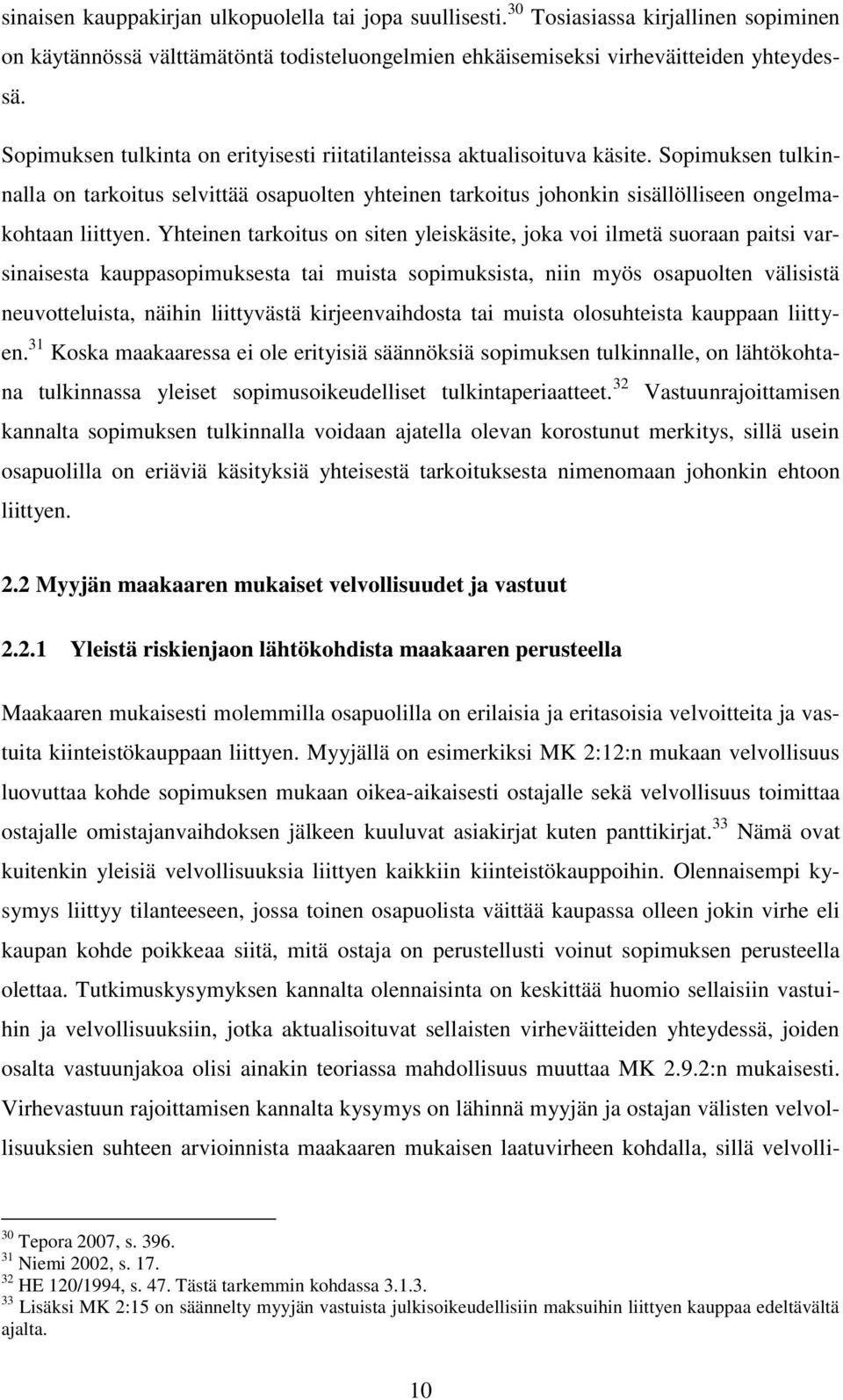 sinaisen kauppakirjan ulkopuolella tai jopa suullisesti.$^{30}$ Tosiasiassa kirjallinen sopiminen on käytännössä välttämätöntä todisteluongelmien ehkäisemiseksi virheväitteiden yhteydessä.

Sopimuksen tulkinta on erityisesti riitatilanteissa aktualisoituva käsite. Sopimuksen tulkinnalla on tarkoitus selvittää osapuolten yhteinen tarkoitus johonkin sisällölliseen ongelmakohtaan liittyen. Yhteinen tarkoitus on siten yleiskäsite, joka voi ilmetä suoraan paitsi varsinaisesta kauppasopimuksesta tai muista sopimuksista, niin myös osapuolten välisistä neuvotteluista, näihin liittyvästä kirjeenvaihdosta tai muista olosuhteista kauppaan liittyen.$^{31}$ Koska maakaaressa ei ole erityisiä säännöksiä sopimuksen tulkinnalle, on lähtökohtana tulkinnassa yleiset sopimusoikeudelliset tulkintaperiaatteet.$^{32}$ Vastuunrajoittamisen kannalta sopimuksen tulkinnalla voidaan ajatella olevan korostunut merkitys, sillä usein osapuolilla on eriäviä käsityksiä yhteisestä tarkoituksesta nimenomaan johonkin ehtoon liittyen.

2.2 Myyjän maakaaren mukaiset velvollisuudet ja vastuut

2.2.1 Yleistä riskienjaon lähtökohdista maakaaren perusteella

Maakaaren mukaisesti molemmilla osapuolilla on erilaisia ja eritasoisia velvoitteita ja vastuita kiinteistökauppaan liittyen. Myyjällä on esimerkiksi MK 2:12:n mukaan velvollisuus luovuttaa kohde sopimuksen mukaan oikea-aikaisesti ostajalle sekä velvollisuus toimittaa ostajalle omistajanvaihdoksen jälkeen kuuluvat asiakirjat kuten panttikirjat.$^{33}$ Nämä ovat kuitenkin yleisiä velvollisuuksia liittyen kaikkiin kiinteistökauppoihin. Olennaisempi kysymys liittyy tilanteeseen, jossa toinen osapuolista väittää kaupassa olleen jokin virhe eli kaupan kohde poikkeaa siitä, mitä ostaja on perustellusti voinut sopimuksen perusteella olettaa. Tutkimuskysymyksen kannalta olennaisinta on keskittää huomio sellaisiin vastuihin ja velvollisuuksiin, jotka aktualisoituvat sellaisten virheväitteiden yhteydessä, joiden osalta vastuunjakoa olisi ainakin teoriassa mahdollisuus muuttaa MK 2.9.2:n mukaisesti. Virhevastuun rajoittamisen kannalta kysymys on lähinnä myyjän ja ostajan välisten velvollisuuksien suhteen arvioinnista maakaaren mukaisen laatuvirheen kohdalla, sillä velvolli-

$^{30}$ Tepora 2007, s. 396.
$^{31}$ Niemi 2002, s. 17.
$^{32}$ HE 120/1994, s. 47. Tästä tarkemmin kohdassa 3.1.3.
$^{33}$ Lisäksi MK 2:15 on säännelty myyjän vastuista julkisoikeudellisiin maksuihin liittyen kauppaa edeltävältä ajalta.

10